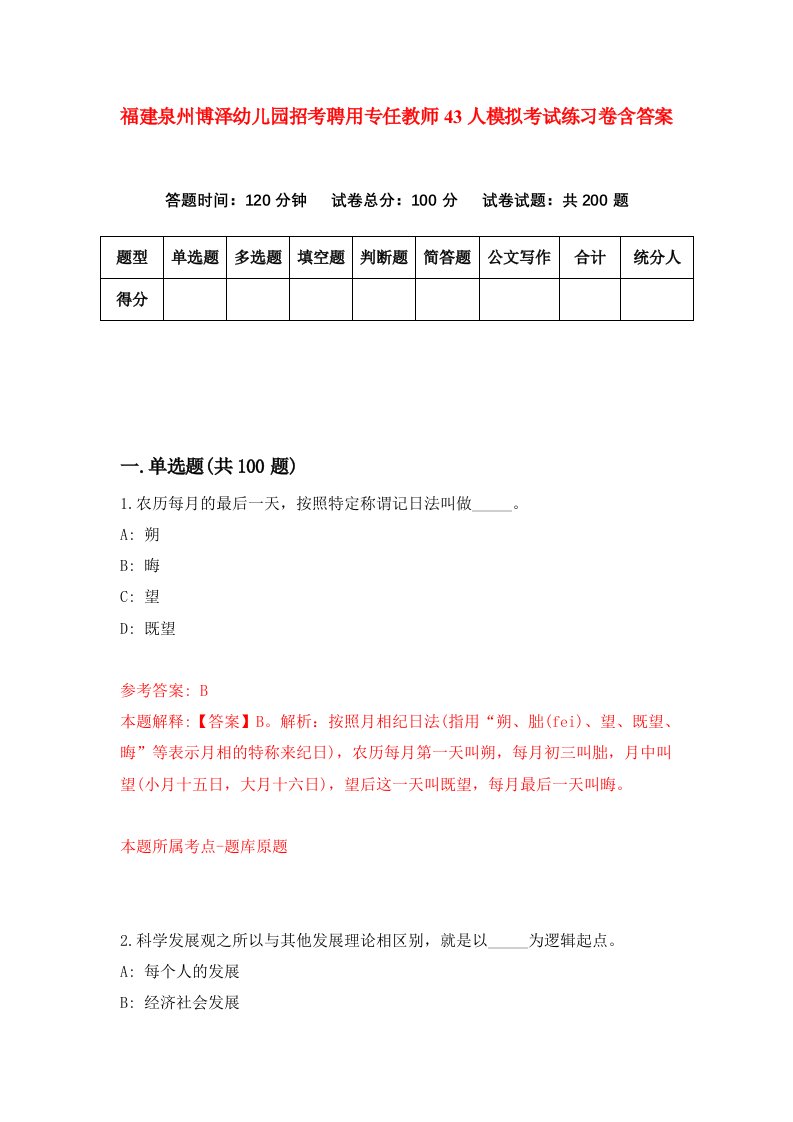 福建泉州博泽幼儿园招考聘用专任教师43人模拟考试练习卷含答案

答题时间：120分钟　试卷总分：100分　试卷试题：共200题

| 题型 | 单选题 | 多选题 | 填空题 | 判断题 | 简答题 | 公文写作 | 合计 | 统分人 |
|---|---|---|---|---|---|---|---|---|
| 得分 | | | | | | | | |

一.单选题(共100题)

1.农历每月的最后一天，按照特定称谓记日法叫做_____。

A: 朔

B: 晦

C: 望

D: 既望

参考答案: B

本题解释:【答案】B。解析：按照月相纪日法(指用“朔、朏(fei)、望、既望、晦”等表示月相的特称来纪日)，农历每月第一天叫朔，每月初三叫朏，月中叫望(小月十五日，大月十六日)，望后这一天叫既望，每月最后一天叫晦。

本题所属考点-题库原题

2.科学发展观之所以与其他发展理论相区别，就是以_____为逻辑起点。

A: 每个人的发展

B: 经济社会发展